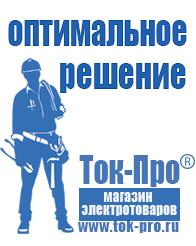 оптимальное решение

Ток-Про®

магазин электротоваров

www.tok-pro.ru